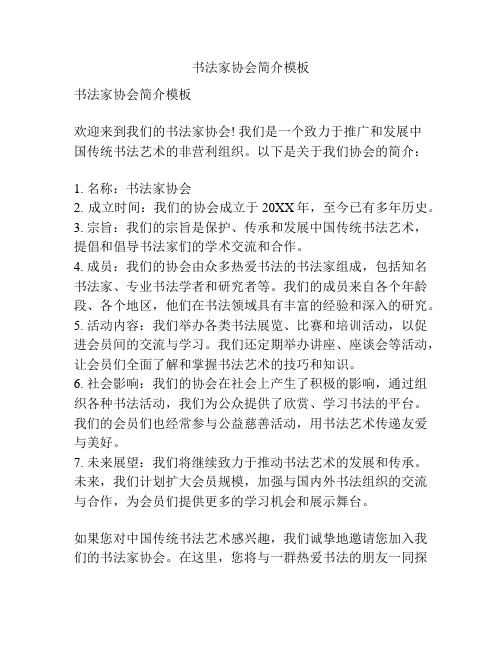 书法家协会简介模板

书法家协会简介模板

欢迎来到我们的书法家协会! 我们是一个致力于推广和发展中国传统书法艺术的非营利组织。以下是关于我们协会的简介：

1. 名称：书法家协会
2. 成立时间：我们的协会成立于 20XX 年，至今已有多年历史。
3. 宗旨：我们的宗旨是保护、传承和发展中国传统书法艺术，提倡和倡导书法家们的学术交流和合作。
4. 成员：我们的协会由众多热爱书法的书法家组成，包括知名书法家、专业书法学者和研究者等。我们的成员来自各个年龄段、各个地区，他们在书法领域具有丰富的经验和深入的研究。
5. 活动内容：我们举办各类书法展览、比赛和培训活动，以促进会员间的交流与学习。我们还定期举办讲座、座谈会等活动，让会员们全面了解和掌握书法艺术的技巧和知识。
6. 社会影响：我们的协会在社会上产生了积极的影响，通过组织各种书法活动，我们为公众提供了欣赏、学习书法的平台。我们的会员们也经常参与公益慈善活动，用书法艺术传递友爱与美好。
7. 未来展望：我们将继续致力于推动书法艺术的发展和传承。未来，我们计划扩大会员规模，加强与国内外书法组织的交流与合作，为会员们提供更多的学习机会和展示舞台。

如果您对中国传统书法艺术感兴趣，我们诚挚地邀请您加入我们的书法家协会。在这里，您将与一群热爱书法的朋友一同探